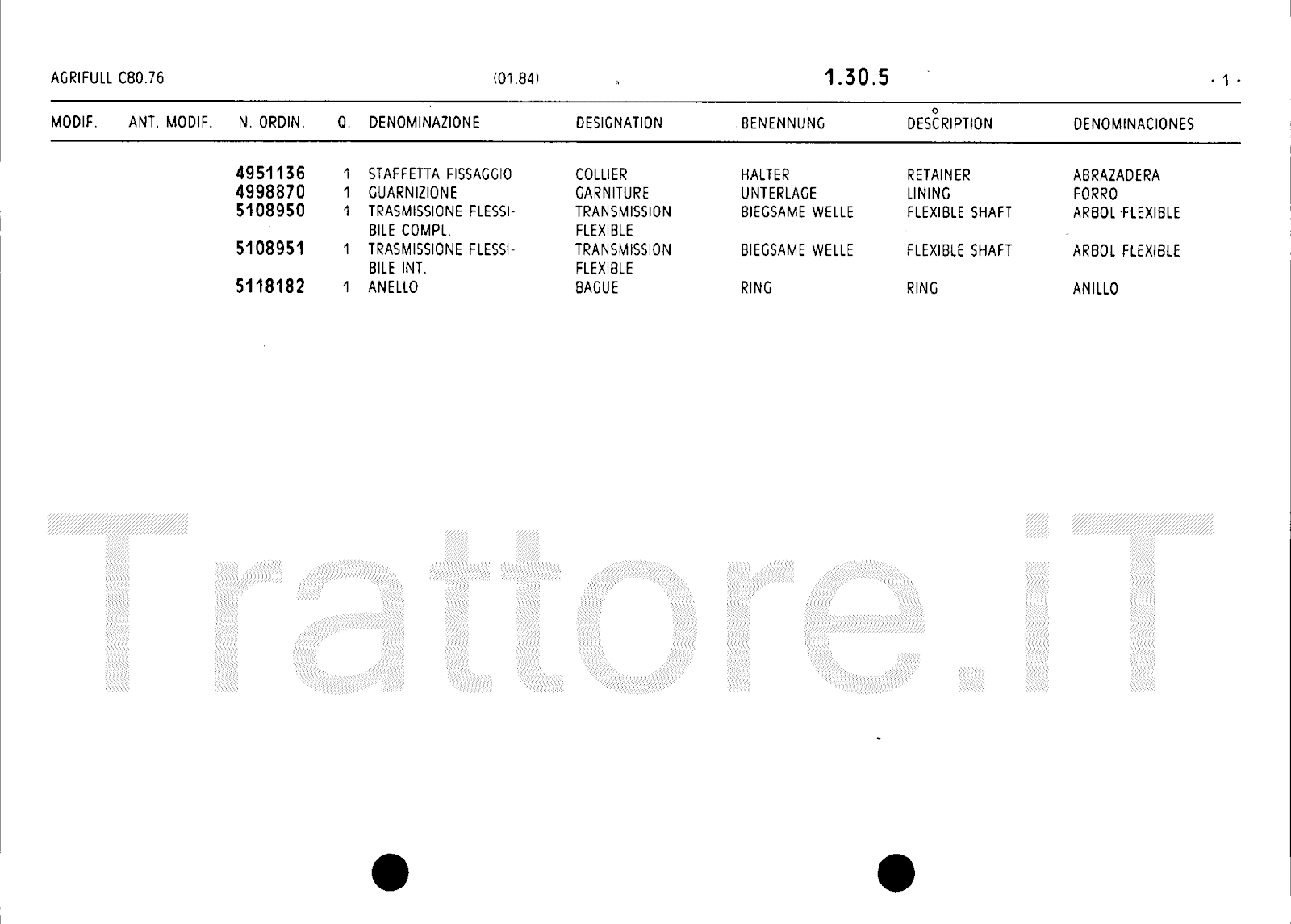 AGRIFULL C80.76 (01.84) 1.30.5 - 1 -

| MODIF. | ANT. MODIF. | N. ORDIN. | Q. | DENOMINAZIONE | DESIGNATION | BENENNUNG | DESCRIPTION | DENOMINACIONES |
|---|---|---|---|---|---|---|---|---|
| | | 4951136 | 1 | STAFFETTA FISSAGGIO | COLLIER | HALTER | RETAINER | ABRAZADERA |
| | | 4998870 | 1 | GUARNIZIONE | GARNITURE | UNTERLAGE | LINING | FORRO |
| | | 5108950 | 1 | TRASMISSIONE FLESSIBILE COMPL. | TRANSMISSION FLEXIBLE | BIEGSAME WELLE | FLEXIBLE SHAFT | ARBOL FLEXIBLE |
| | | 5108951 | 1 | TRASMISSIONE FLESSIBILE INT. | TRANSMISSION FLEXIBLE | BIEGSAME WELLE | FLEXIBLE SHAFT | ARBOL FLEXIBLE |
| | | 5118182 | 1 | ANELLO | BAGUE | RING | RING | ANILLO |

Trattore.iT